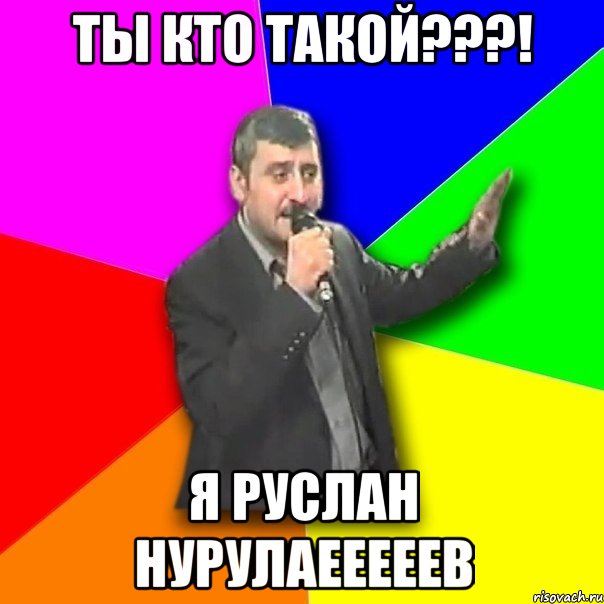 ТЫ КТО ТАКОЙ???!

Я РУСЛАН НУРУЛАЕЕЕЕЕВ

risovach.ru